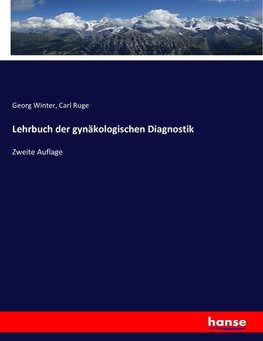 Georg Winter, Carl Ruge

Lehrbuch der gynäkologischen Diagnostik

Zweite Auflage

hanse